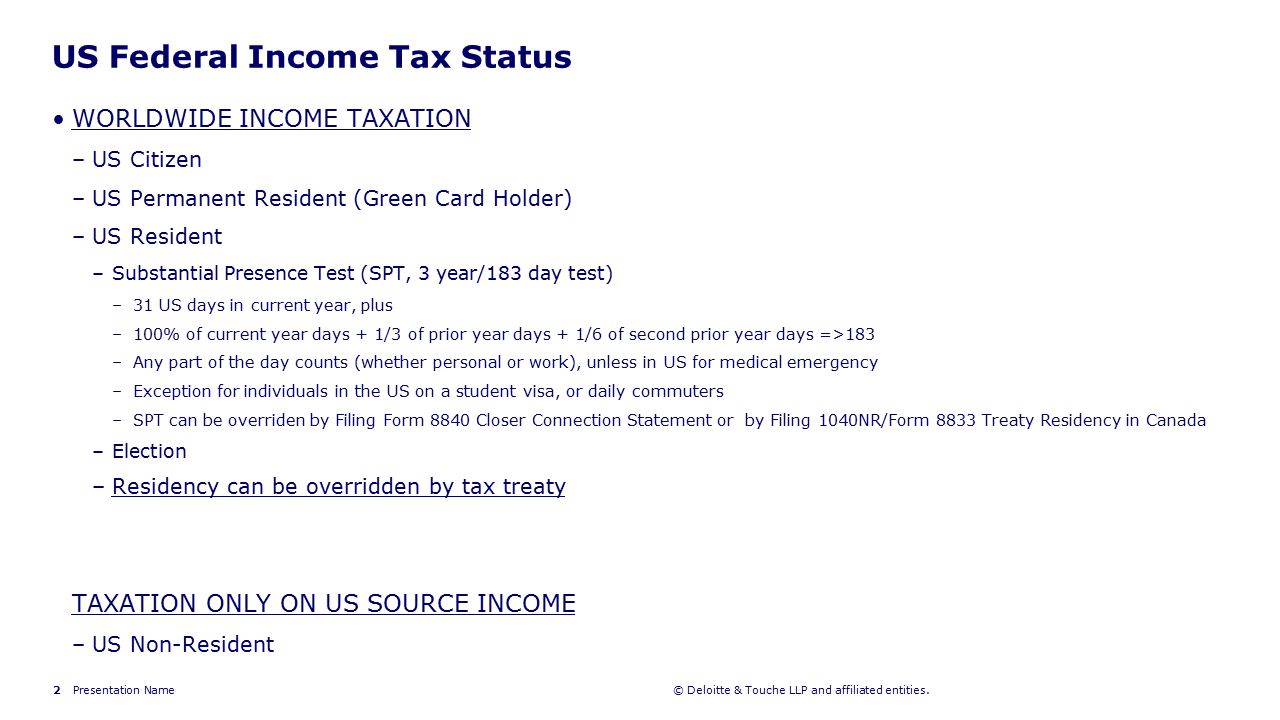 US Federal Income Tax Status

• WORLDWIDE INCOME TAXATION

– US Citizen

– US Permanent Resident (Green Card Holder)

– US Resident

– Substantial Presence Test (SPT, 3 year/183 day test)

– 31 US days in current year, plus

– 100% of current year days + 1/3 of prior year days + 1/6 of second prior year days =>183

– Any part of the day counts (whether personal or work), unless in US for medical emergency

– Exception for individuals in the US on a student visa, or daily commuters

– SPT can be overriden by Filing Form 8840 Closer Connection Statement or by Filing 1040NR/Form 8833 Treaty Residency in Canada

– Election

– Residency can be overridden by tax treaty

TAXATION ONLY ON US SOURCE INCOME

– US Non-Resident

2 Presentation Name

© Deloitte & Touche LLP and affiliated entities.